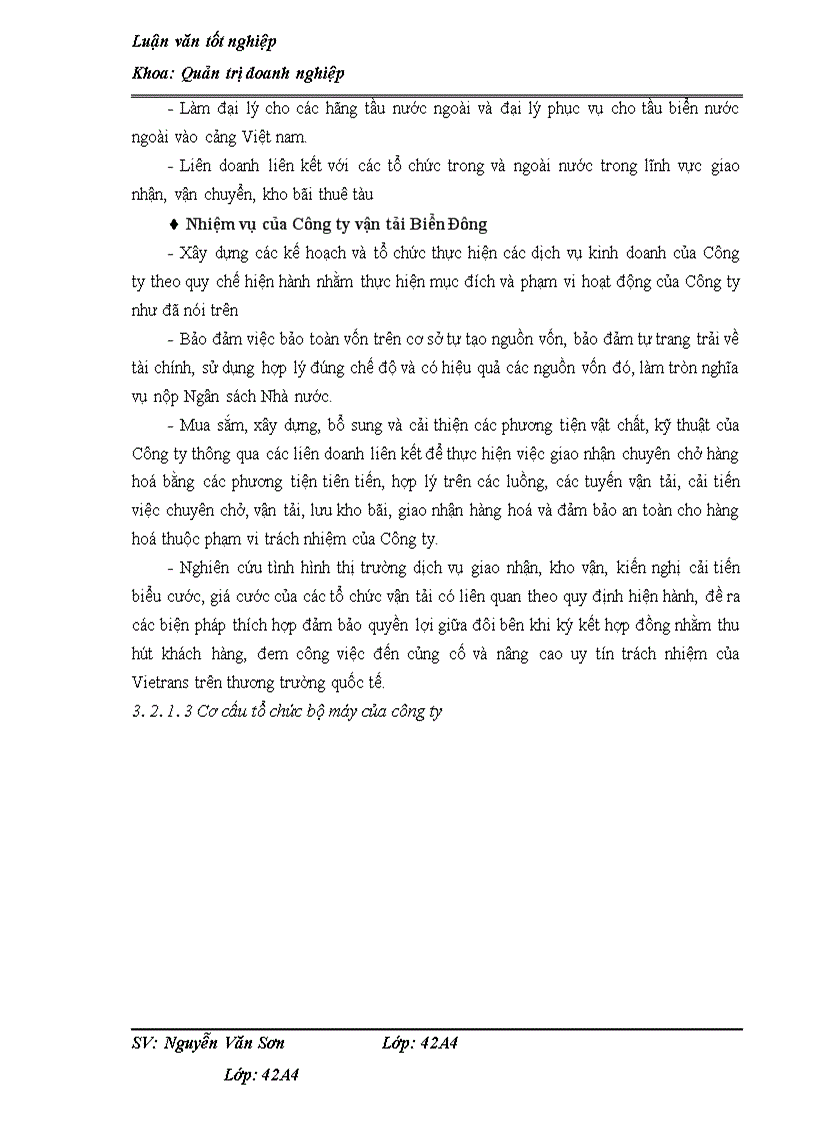 Luận văn tốt nghiệp

Khoa: Quản trị doanh nghiệp

- Làm đại lý cho các hãng tầu nước ngoài và đại lý phục vụ cho tầu biển nước ngoài vào cảng Việt nam.

- Liên doanh liên kết với các tổ chức trong và ngoài nước trong lĩnh vực giao nhận, vận chuyển, kho bãi thuê tàu

♦ Nhiệm vụ của Công ty vận tải Biển Đông

- Xây dựng các kế hoạch và tổ chức thực hiện các dịch vụ kinh doanh của Công ty theo quy chế hiện hành nhằm thực hiện mục đích và phạm vi hoạt động của Công ty như đã nói trên

- Bảo đảm việc bảo toàn vốn trên cơ sở tự tạo nguồn vốn, bảo đảm tự trang trải về tài chính, sử dụng hợp lý đúng chế độ và có hiệu quả các nguồn vốn đó, làm tròn nghĩa vụ nộp Ngân sách Nhà nước.

- Mua sắm, xây dựng, bổ sung và cải thiện các phương tiện vật chất, kỹ thuật của Công ty thông qua các liên doanh liên kết để thực hiện việc giao nhận chuyên chở hàng hoá bằng các phương tiện tiên tiến, hợp lý trên các luồng, các tuyến vận tải, cải tiến việc chuyên chở, vận tải, lưu kho bãi, giao nhận hàng hoá và đảm bảo an toàn cho hàng hoá thuộc phạm vi trách nhiệm của Công ty.

- Nghiên cứu tình hình thị trường dịch vụ giao nhận, kho vận, kiến nghị cải tiến biểu cước, giá cước của các tổ chức vận tải có liên quan theo quy định hiện hành, đề ra các biện pháp thích hợp đảm bảo quyền lợi giữa đôi bên khi ký kết hợp đồng nhằm thu hút khách hàng, đem công việc đến củng cố và nâng cao uy tín trách nhiệm của Vietrans trên thương trường quốc tế.

3. 2. 1. 3 Cơ cấu tổ chức bộ máy của công ty

SV: Nguyễn Văn Sơn Lớp: 42A4

Lớp: 42A4